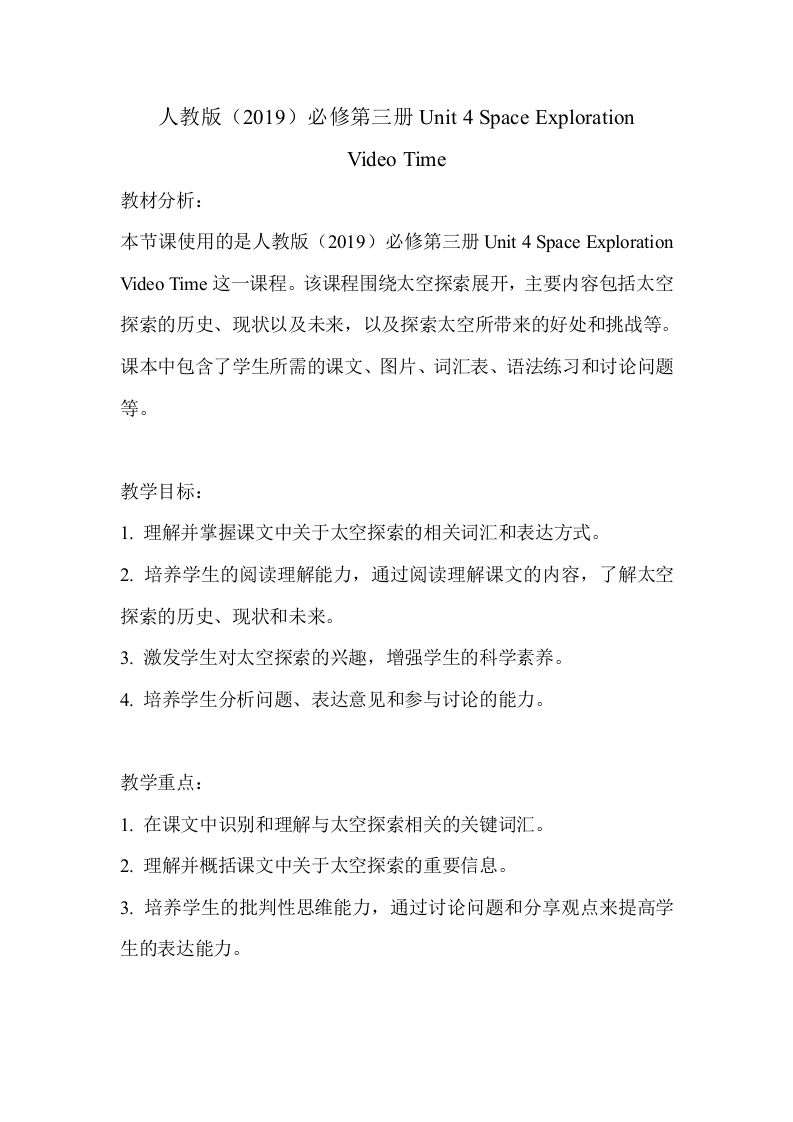 人教版（2019）必修第三册 Unit 4 Space Exploration

Video Time

教材分析：

本节课使用的是人教版（2019）必修第三册 Unit 4 Space Exploration Video Time 这一课程。该课程围绕太空探索展开，主要内容包括太空探索的历史、现状以及未来，以及探索太空所带来的好处和挑战等。课本中包含了学生所需的课文、图片、词汇表、语法练习和讨论问题等。

教学目标：

1. 理解并掌握课文中关于太空探索的相关词汇和表达方式。

2. 培养学生的阅读理解能力，通过阅读理解课文的内容，了解太空探索的历史、现状和未来。

3. 激发学生对太空探索的兴趣，增强学生的科学素养。

4. 培养学生分析问题、表达意见和参与讨论的能力。

教学重点：

1. 在课文中识别和理解与太空探索相关的关键词汇。

2. 理解并概括课文中关于太空探索的重要信息。

3. 培养学生的批判性思维能力，通过讨论问题和分享观点来提高学生的表达能力。